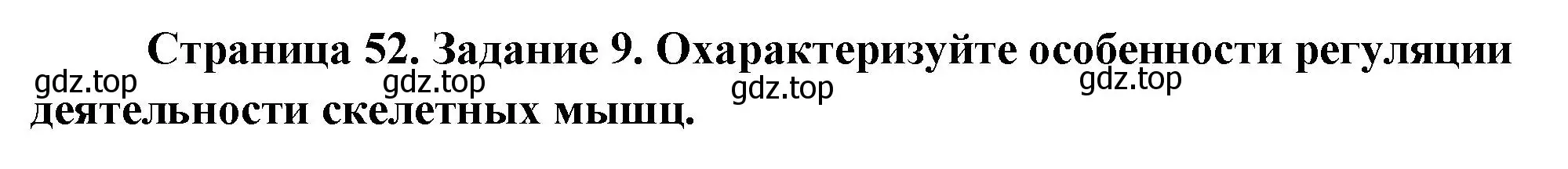 Страница 52. Задание 9. Охарактеризуйте особенности регуляции деятельности скелетных мышц.

gdz.top gdz.top gdz.top gdz.top